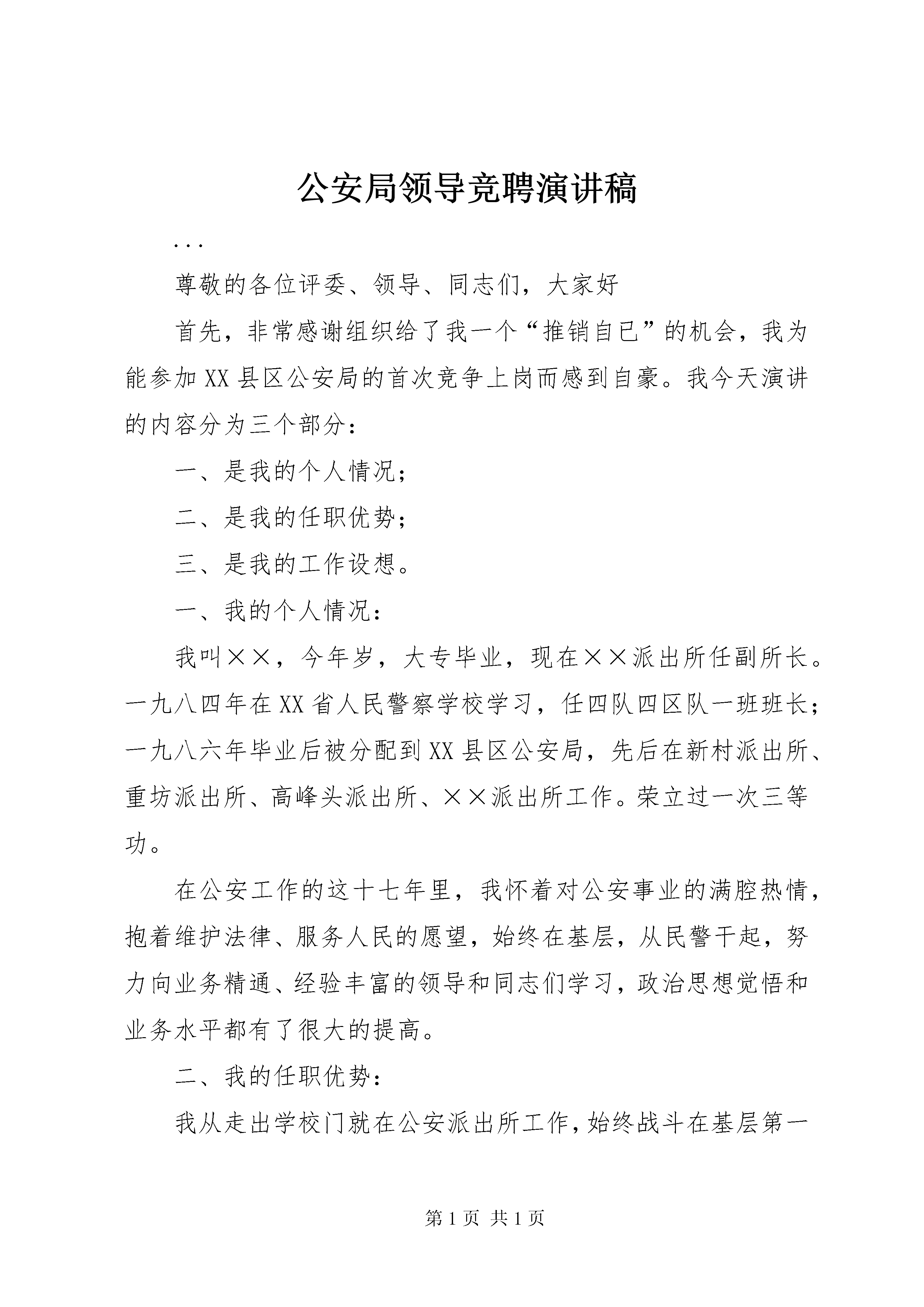 公安局领导竞聘演讲稿

...

尊敬的各位评委、领导、同志们，大家好

首先，非常感谢组织给了我一个“推销自已”的机会，我为能参加XX县区公安局的首次竞争上岗而感到自豪。我今天演讲的内容分为三个部分：

一、是我的个人情况；

二、是我的任职优势；

三、是我的工作设想。

一、我的个人情况：

我叫××，今年岁，大专毕业，现在××派出所任副所长。一九八四年在XX省人民警察学校学习，任四队四区队一班班长；一九八六年毕业后被分配到XX县区公安局，先后在新村派出所、重坊派出所、高峰头派出所、××派出所工作。荣立过一次三等功。

在公安工作的这十七年里，我怀着对公安事业的满腔热情，抱着维护法律、服务人民的愿望，始终在基层，从民警干起，努力向业务精通、经验丰富的领导和同志们学习，政治思想觉悟和业务水平都有了很大的提高。

二、我的任职优势：

我从走出学校门就在公安派出所工作，始终战斗在基层第一

第1页 共1页